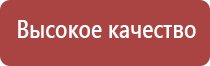 Высокое качество